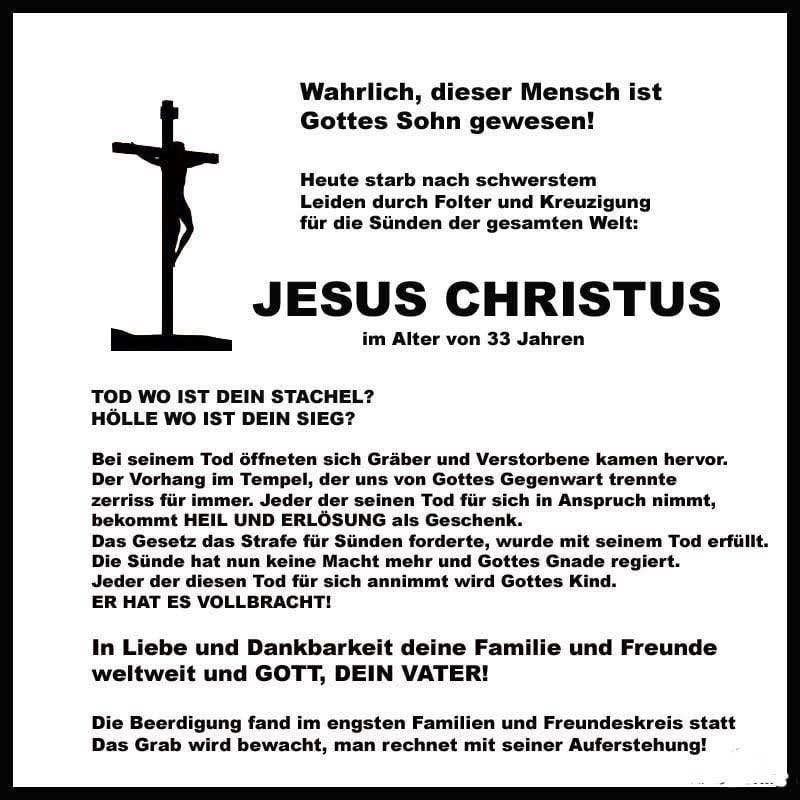 Wahrlich, dieser Mensch ist Gottes Sohn gewesen!

Heute starb nach schwerstem Leiden durch Folter und Kreuzigung für die Sünden der gesamten Welt:

JESUS CHRISTUS
im Alter von 33 Jahren

TOD WO IST DEIN STACHEL?
HÖLLE WO IST DEIN SIEG?

Bei seinem Tod öffneten sich Gräber und Verstorbene kamen hervor. Der Vorhang im Tempel, der uns von Gottes Gegenwart trennte zerriss für immer. Jeder der seinen Tod für sich in Anspruch nimmt, bekommt HEIL UND ERLÖSUNG als Geschenk.
Das Gesetz das Strafe für Sünden forderte, wurde mit seinem Tod erfüllt.
Die Sünde hat nun keine Macht mehr und Gottes Gnade regiert.
Jeder der diesen Tod für sich annimmt wird Gottes Kind.
ER HAT ES VOLLBRACHT!

In Liebe und Dankbarkeit deine Familie und Freunde weltweit und GOTT, DEIN VATER!

Die Beerdigung fand im engsten Familien und Freundeskreis statt
Das Grab wird bewacht, man rechnet mit seiner Auferstehung!